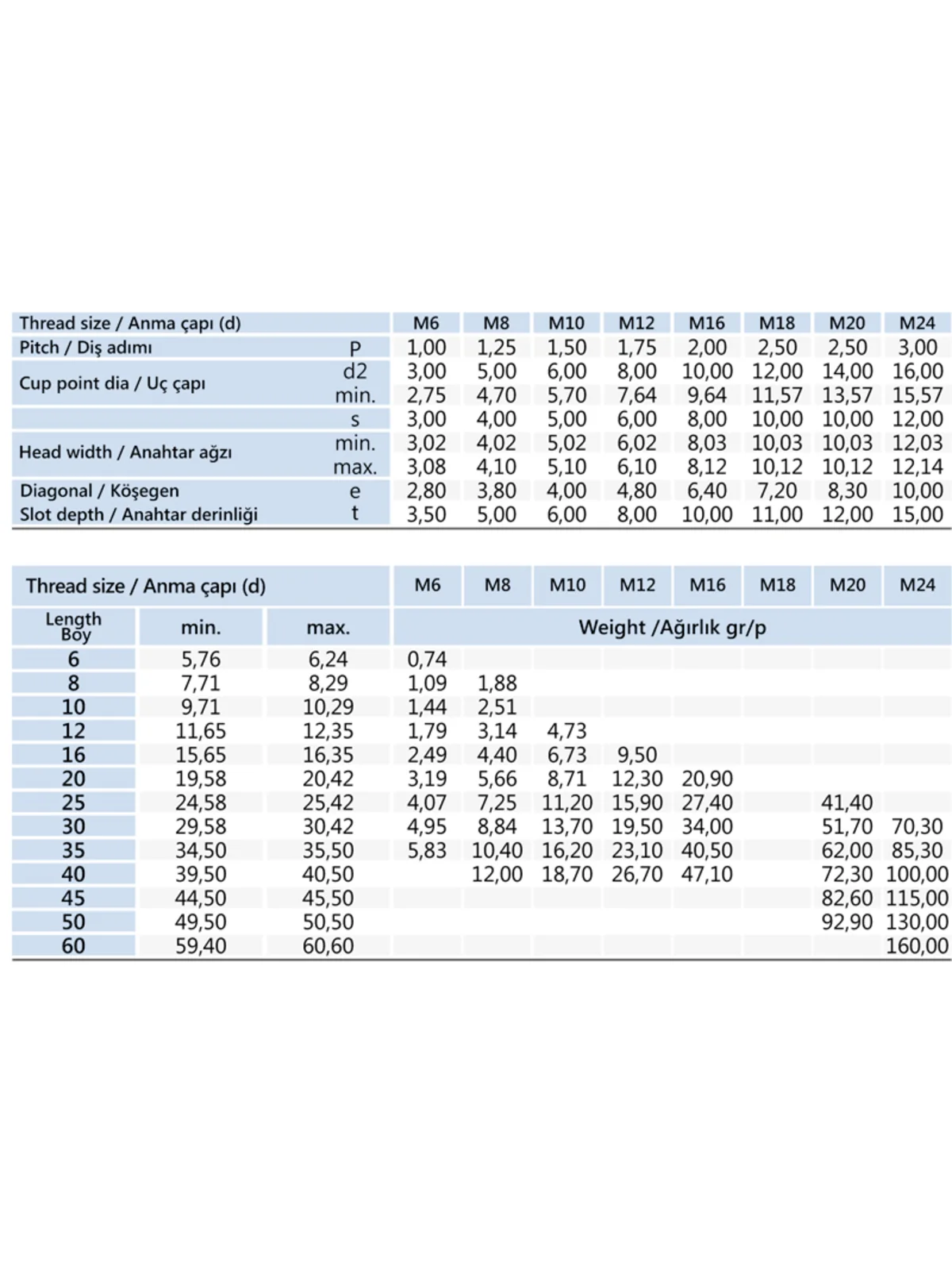 | Thread size / Anma çapı (d) | | M6 | M8 | M10 | M12 | M16 | M18 | M20 | M24 |
|---|---|---|---|---|---|---|---|---|---|
| Pitch / Diş adımı | P | 1,00 | 1,25 | 1,50 | 1,75 | 2,00 | 2,50 | 2,50 | 3,00 |
| Cup point dia / Uç çapı | d2 | 3,00 | 5,00 | 6,00 | 8,00 | 10,00 | 12,00 | 14,00 | 16,00 |
| | min. | 2,75 | 4,70 | 5,70 | 7,64 | 9,64 | 11,57 | 13,57 | 15,57 |
| | s | 3,00 | 4,00 | 5,00 | 6,00 | 8,00 | 10,00 | 10,00 | 12,00 |
| Head width / Anahtar ağzı | min. | 3,02 | 4,02 | 5,02 | 6,02 | 8,03 | 10,03 | 10,03 | 12,03 |
| | max. | 3,08 | 4,10 | 5,10 | 6,10 | 8,12 | 10,12 | 10,12 | 12,14 |
| Diagonal / Köşegen | e | 2,80 | 3,80 | 4,00 | 4,80 | 6,40 | 7,20 | 8,30 | 10,00 |
| Slot depth / Anahtar derinliği | t | 3,50 | 5,00 | 6,00 | 8,00 | 10,00 | 11,00 | 12,00 | 15,00 |

| Thread size / Anma çapı (d) | | | M6 | M8 | M10 | M12 | M16 | M18 | M20 | M24 |
|---|---|---|---|---|---|---|---|---|---|---|
| Length Boy | min. | max. | Weight /Ağırlık gr/p | | | | | | | |
| 6 | 5,76 | 6,24 | 0,74 | | | | | | | |
| 8 | 7,71 | 8,29 | 1,09 | 1,88 | | | | | | |
| 10 | 9,71 | 10,29 | 1,44 | 2,51 | | | | | | |
| 12 | 11,65 | 12,35 | 1,79 | 3,14 | 4,73 | | | | | |
| 16 | 15,65 | 16,35 | 2,49 | 4,40 | 6,73 | 9,50 | | | | |
| 20 | 19,58 | 20,42 | 3,19 | 5,66 | 8,71 | 12,30 | 20,90 | | | |
| 25 | 24,58 | 25,42 | 4,07 | 7,25 | 11,20 | 15,90 | 27,40 | | 41,40 | |
| 30 | 29,58 | 30,42 | 4,95 | 8,84 | 13,70 | 19,50 | 34,00 | | 51,70 | 70,30 |
| 35 | 34,50 | 35,50 | 5,83 | 10,40 | 16,20 | 23,10 | 40,50 | | 62,00 | 85,30 |
| 40 | 39,50 | 40,50 | | 12,00 | 18,70 | 26,70 | 47,10 | | 72,30 | 100,00 |
| 45 | 44,50 | 45,50 | | | | | | | 82,60 | 115,00 |
| 50 | 49,50 | 50,50 | | | | | | | 92,90 | 130,00 |
| 60 | 59,40 | 60,60 | | | | | | | | 160,00 |